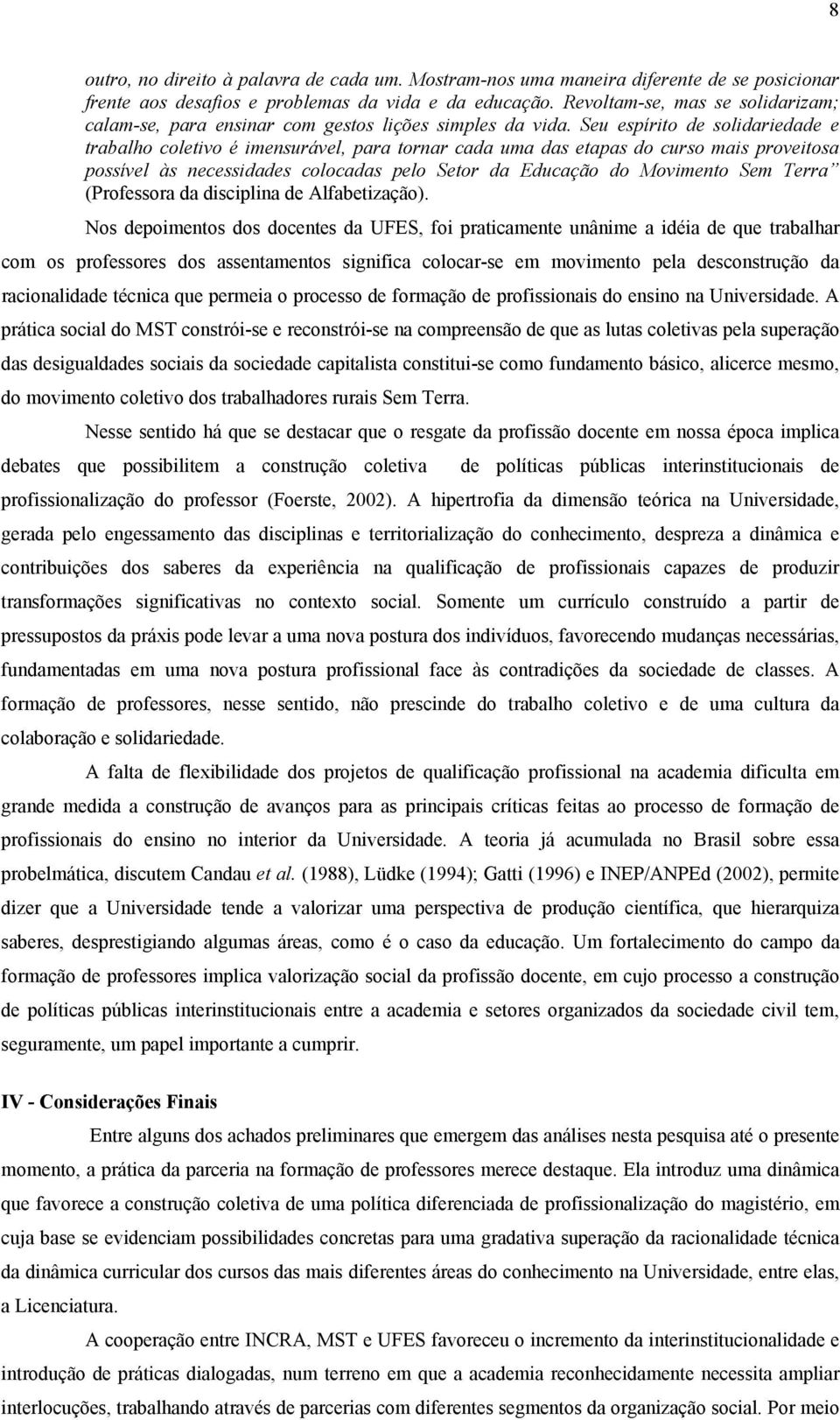 8

outro, no direito à palavra de cada um. Mostram-nos uma maneira diferente de se posicionar frente aos desafios e problemas da vida e da educação. Revoltam-se, mas se solidarizam; calam-se, para ensinar com gestos lições simples da vida. Seu espírito de solidariedade e trabalho coletivo é imensurável, para tornar cada uma das etapas do curso mais proveitosa possível às necessidades colocadas pelo Setor da Educação do Movimento Sem Terra" (Professora da disciplina de Alfabetização).

Nos depoimentos dos docentes da UFES, foi praticamente unânime a idéia de que trabalhar com os professores dos assentamentos significa colocar-se em movimento pela desconstrução da racionalidade técnica que permeia o processo de formação de profissionais do ensino na Universidade. A prática social do MST constrói-se e reconstrói-se na compreensão de que as lutas coletivas pela superação das desigualdades sociais da sociedade capitalista constitui-se como fundamento básico, alicerce mesmo, do movimento coletivo dos trabalhadores rurais Sem Terra.

Nesse sentido há que se destacar que o resgate da profissão docente em nossa época implica debates que possibilitem a construção coletiva de políticas públicas interinstitucionais de profissionalização do professor (Foerste, 2002). A hipertrofia da dimensão teórica na Universidade, gerada pelo engessamento das disciplinas e territorialização do conhecimento, despreza a dinâmica e contribuições dos saberes da experiência na qualificação de profissionais capazes de produzir transformações significativas no contexto social. Somente um currículo construído a partir de pressupostos da práxis pode levar a uma nova postura dos indivíduos, favorecendo mudanças necessárias, fundamentadas em uma nova postura profissional face às contradições da sociedade de classes. A formação de professores, nesse sentido, não prescinde do trabalho coletivo e de uma cultura da colaboração e solidariedade.

A falta de flexibilidade dos projetos de qualificação profissional na academia dificulta em grande medida a construção de avanços para as principais críticas feitas ao processo de formação de profissionais do ensino no interior da Universidade. A teoria já acumulada no Brasil sobre essa probelmática, discutem Candau et al. (1988), Lüdke (1994); Gatti (1996) e INEP/ANPEd (2002), permite dizer que a Universidade tende a valorizar uma perspectiva de produção científica, que hierarquiza saberes, desprestigiando algumas áreas, como é o caso da educação. Um fortalecimento do campo da formação de professores implica valorização social da profissão docente, em cujo processo a construção de políticas públicas interinstitucionais entre a academia e setores organizados da sociedade civil tem, seguramente, um papel importante a cumprir.

IV - Considerações Finais

Entre alguns dos achados preliminares que emergem das análises nesta pesquisa até o presente momento, a prática da parceria na formação de professores merece destaque. Ela introduz uma dinâmica que favorece a construção coletiva de uma política diferenciada de profissionalização do magistério, em cuja base se evidenciam possibilidades concretas para uma gradativa superação da racionalidade técnica da dinâmica curricular dos cursos das mais diferentes áreas do conhecimento na Universidade, entre elas, a Licenciatura.

A cooperação entre INCRA, MST e UFES favoreceu o incremento da interinstitucionalidade e introdução de práticas dialogadas, num terreno em que a academia reconhecidamente necessita ampliar interlocuções, trabalhando através de parcerias com diferentes segmentos da organização social. Por meio